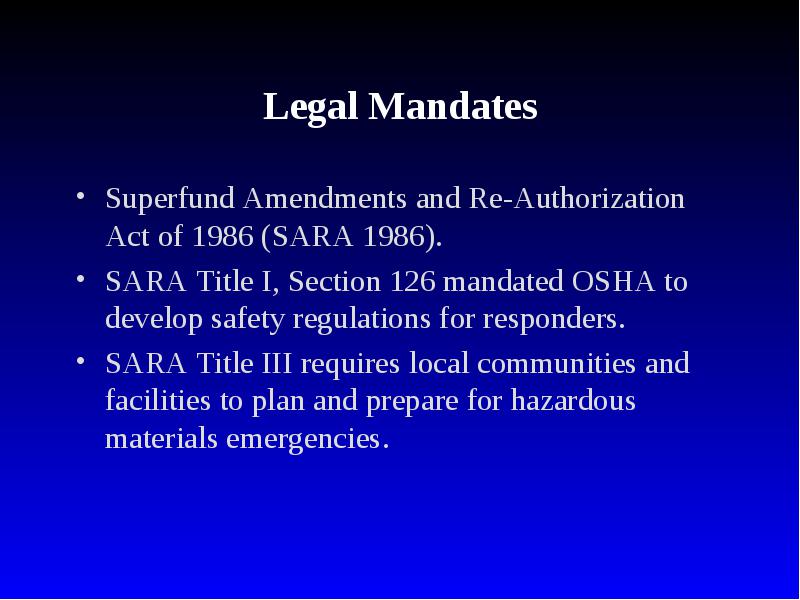 Legal Mandates

• Superfund Amendments and Re-Authorization Act of 1986 (SARA 1986).

• SARA Title I, Section 126 mandated OSHA to develop safety regulations for responders.

• SARA Title III requires local communities and facilities to plan and prepare for hazardous materials emergencies.